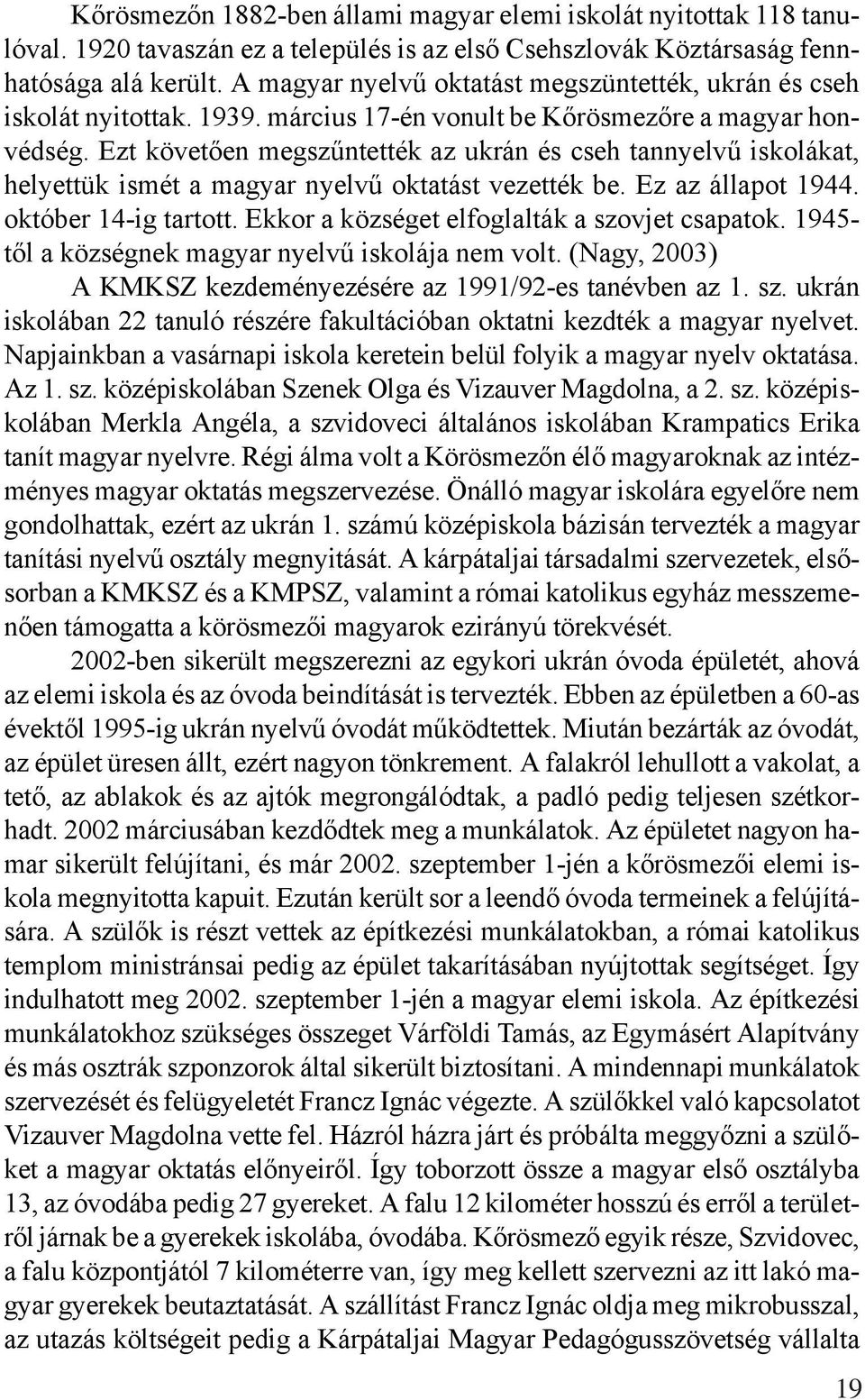 Kőrösmezőn 1882-ben állami magyar elemi iskolát nyitottak 118 tanulóval. 1920 tavaszán ez a település is az első Csehszlovák Köztársaság fennhatósága alá került. A magyar nyelvű oktatást megszüntették, ukrán és cseh iskolát nyitottak. 1939. március 17-én vonult be Kőrösmezőre a magyar honvédség. Ezt követően megszűntették az ukrán és cseh tannyelvű iskolákat, helyettük ismét a magyar nyelvű oktatást vezették be. Ez az állapot 1944. október 14-ig tartott. Ekkor a községet elfoglalták a szovjet csapatok. 1945-től a községnek magyar nyelvű iskolája nem volt. (Nagy, 2003)

A KMKSZ kezdeményezésére az 1991/92-es tanévben az 1. sz. ukrán iskolában 22 tanuló részére fakultációban oktatni kezdték a magyar nyelvet. Napjainkban a vasárnapi iskola keretein belül folyik a magyar nyelv oktatása. Az 1. sz. középiskolában Szenek Olga és Vizauver Magdolna, a 2. sz. középiskolában Merkla Angéla, a szvidoveci általános iskolában Krampatics Erika tanít magyar nyelvre. Régi álma volt a Körösmezőn élő magyaroknak az intézményes magyar oktatás megszervezése. Önálló magyar iskolára egyelőre nem gondolhattak, ezért az ukrán 1. számú középiskola bázisán tervezték a magyar tanítási nyelvű osztály megnyitását. A kárpátaljai társadalmi szervezetek, elsősorban a KMKSZ és a KMPSZ, valamint a római katolikus egyház messzemenően támogatta a körösmezői magyarok ezirányú törekvését.

2002-ben sikerült megszerezni az egykori ukrán óvoda épületét, ahová az elemi iskola és az óvoda beindítását is tervezték. Ebben az épületben a 60-as évektől 1995-ig ukrán nyelvű óvodát működtettek. Miután bezárták az óvodát, az épület üresen állt, ezért nagyon tönkrement. A falakról lehullott a vakolat, a tető, az ablakok és az ajtók megrongálódtak, a padló pedig teljesen szétkorhadt. 2002 márciusában kezdődtek meg a munkálatok. Az épületet nagyon hamar sikerült felújítani, és már 2002. szeptember 1-jén a kőrösmezői elemi iskola megnyitotta kapuit. Ezután került sor a leendő óvoda termeinek a felújítására. A szülők is részt vettek az építkezési munkálatokban, a római katolikus templom ministránsai pedig az épület takarításában nyújtottak segítséget. Így indulhatott meg 2002. szeptember 1-jén a magyar elemi iskola. Az építkezési munkálatokhoz szükséges összeget Várföldi Tamás, az Egymásért Alapítvány és más osztrák szponzorok által sikerült biztosítani. A mindennapi munkálatok szervezését és felügyeletét Francz Ignác végezte. A szülőkkel való kapcsolatot Vizauver Magdolna vette fel. Házról házra járt és próbálta meggyőzni a szülőket a magyar oktatás előnyeiről. Így toborzott össze a magyar első osztályba 13, az óvodába pedig 27 gyereket. A falu 12 kilométer hosszú és erről a területről járnak be a gyerekek iskolába, óvodába. Kőrösmező egyik része, Szvidovec, a falu központjától 7 kilométerre van, így meg kellett szervezni az itt lakó magyar gyerekek beutaztatását. A szállítást Francz Ignác oldja meg mikrobusszal, az utazás költségeit pedig a Kárpátaljai Magyar Pedagógusszövetség vállalta

19